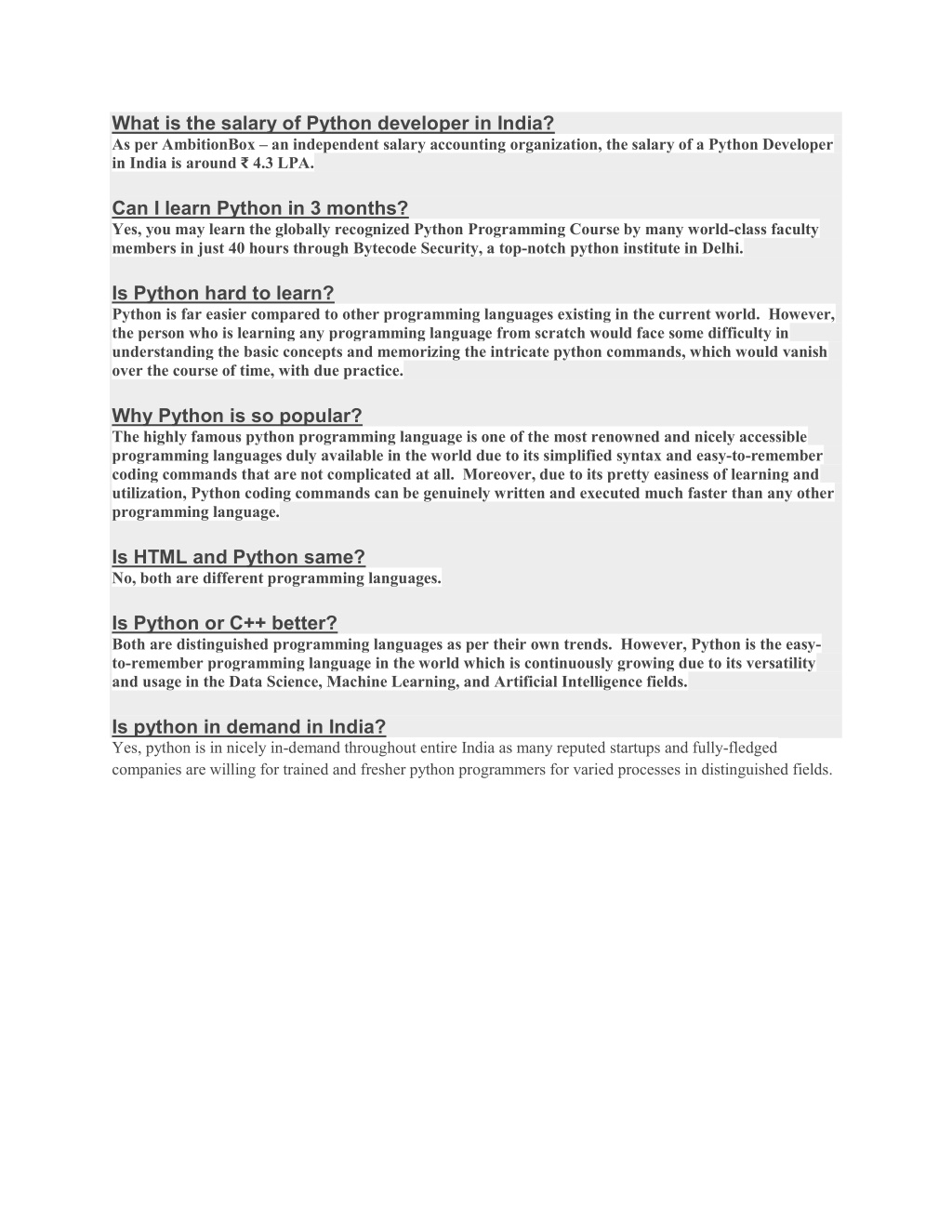 What is the salary of Python developer in India?
As per AmbitionBox – an independent salary accounting organization, the salary of a Python Developer in India is around ₹ 4.3 LPA.

Can I learn Python in 3 months?
Yes, you may learn the globally recognized Python Programming Course by many world-class faculty members in just 40 hours through Bytecode Security, a top-notch python institute in Delhi.

Is Python hard to learn?
Python is far easier compared to other programming languages existing in the current world. However, the person who is learning any programming language from scratch would face some difficulty in understanding the basic concepts and memorizing the intricate python commands, which would vanish over the course of time, with due practice.

Why Python is so popular?
The highly famous python programming language is one of the most renowned and nicely accessible programming languages duly available in the world due to its simplified syntax and easy-to-remember coding commands that are not complicated at all. Moreover, due to its pretty easiness of learning and utilization, Python coding commands can be genuinely written and executed much faster than any other programming language.

Is HTML and Python same?
No, both are different programming languages.

Is Python or C++ better?
Both are distinguished programming languages as per their own trends. However, Python is the easy-to-remember programming language in the world which is continuously growing due to its versatility and usage in the Data Science, Machine Learning, and Artificial Intelligence fields.

Is python in demand in India?
Yes, python is in nicely in-demand throughout entire India as many reputed startups and fully-fledged companies are willing for trained and fresher python programmers for varied processes in distinguished fields.